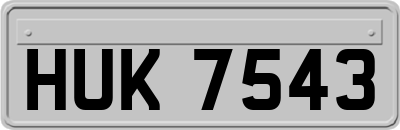 HUK 7543